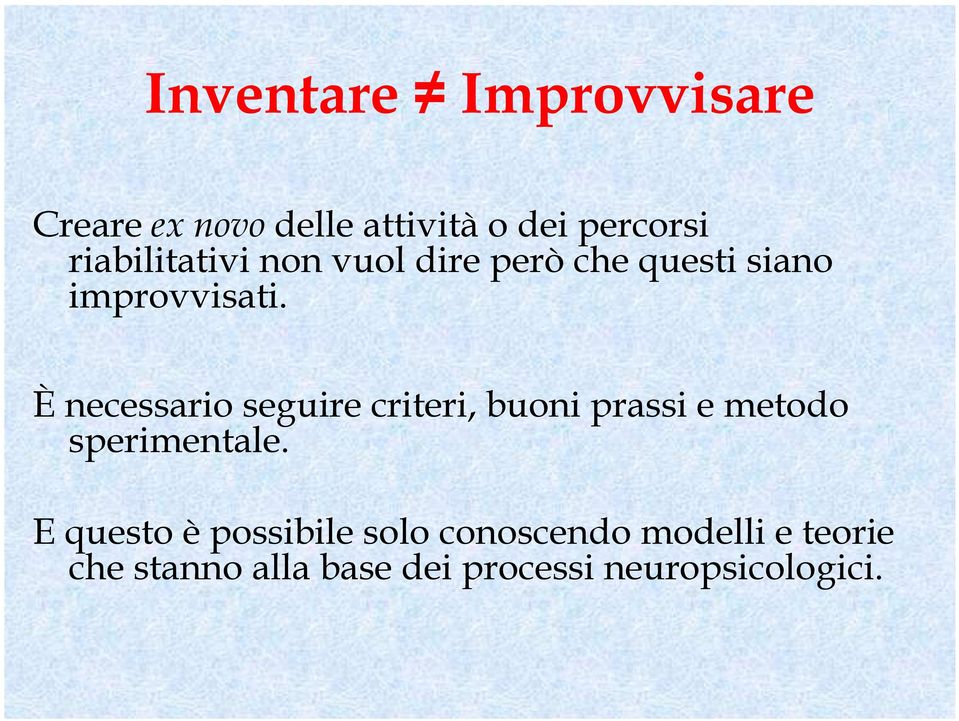 Inventare ≠ Improvvisare

Creare ex novo delle attività o dei percorsi riabilitativi non vuol dire però che questi siano improvvisati.

È necessario seguire criteri, buoni prassi e metodo sperimentale.

E questo è possibile solo conoscendo modelli e teorie che stanno alla base dei processi neuropsicologici.